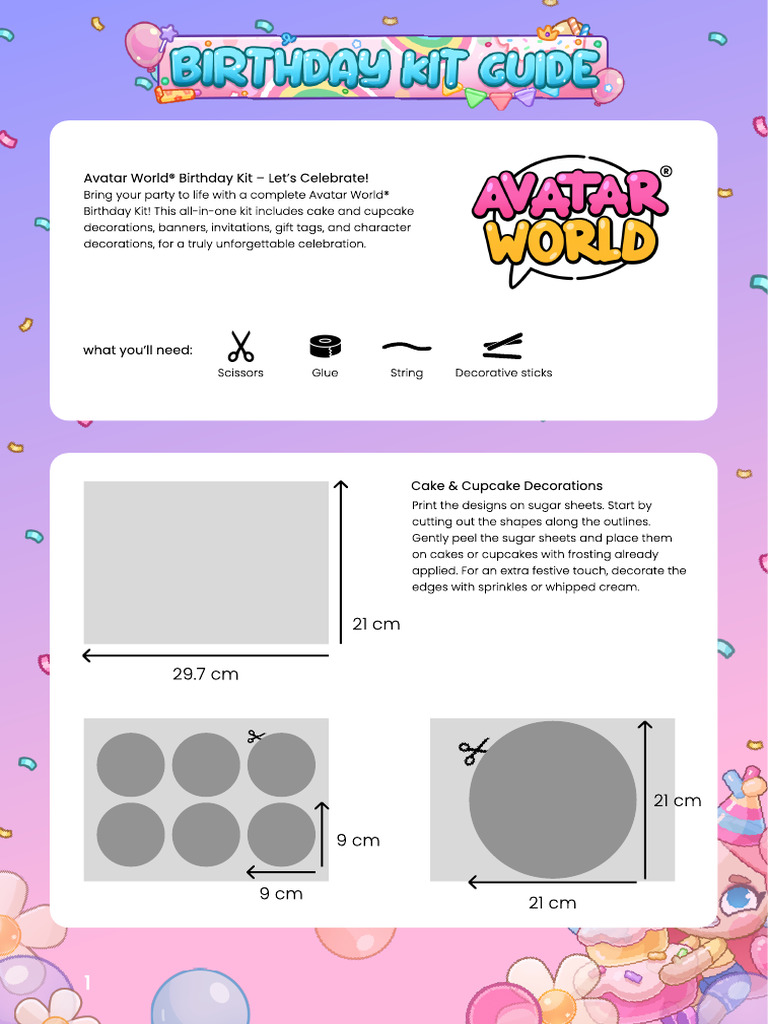 BIRTHDAY KIT GUIDE

Avatar World® Birthday Kit – Let's Celebrate!
Bring your party to life with a complete Avatar World® Birthday Kit! This all-in-one kit includes cake and cupcake decorations, banners, invitations, gift tags, and character decorations, for a truly unforgettable celebration.

AVATAR WORLD®

what you'll need:
Scissors
Glue
String
Decorative sticks

Cake & Cupcake Decorations
Print the designs on sugar sheets. Start by cutting out the shapes along the outlines. Gently peel the sugar sheets and place them on cakes or cupcakes with frosting already applied. For an extra festive touch, decorate the edges with sprinkles or whipped cream.

21 cm
29.7 cm

9 cm
9 cm

21 cm
21 cm

1